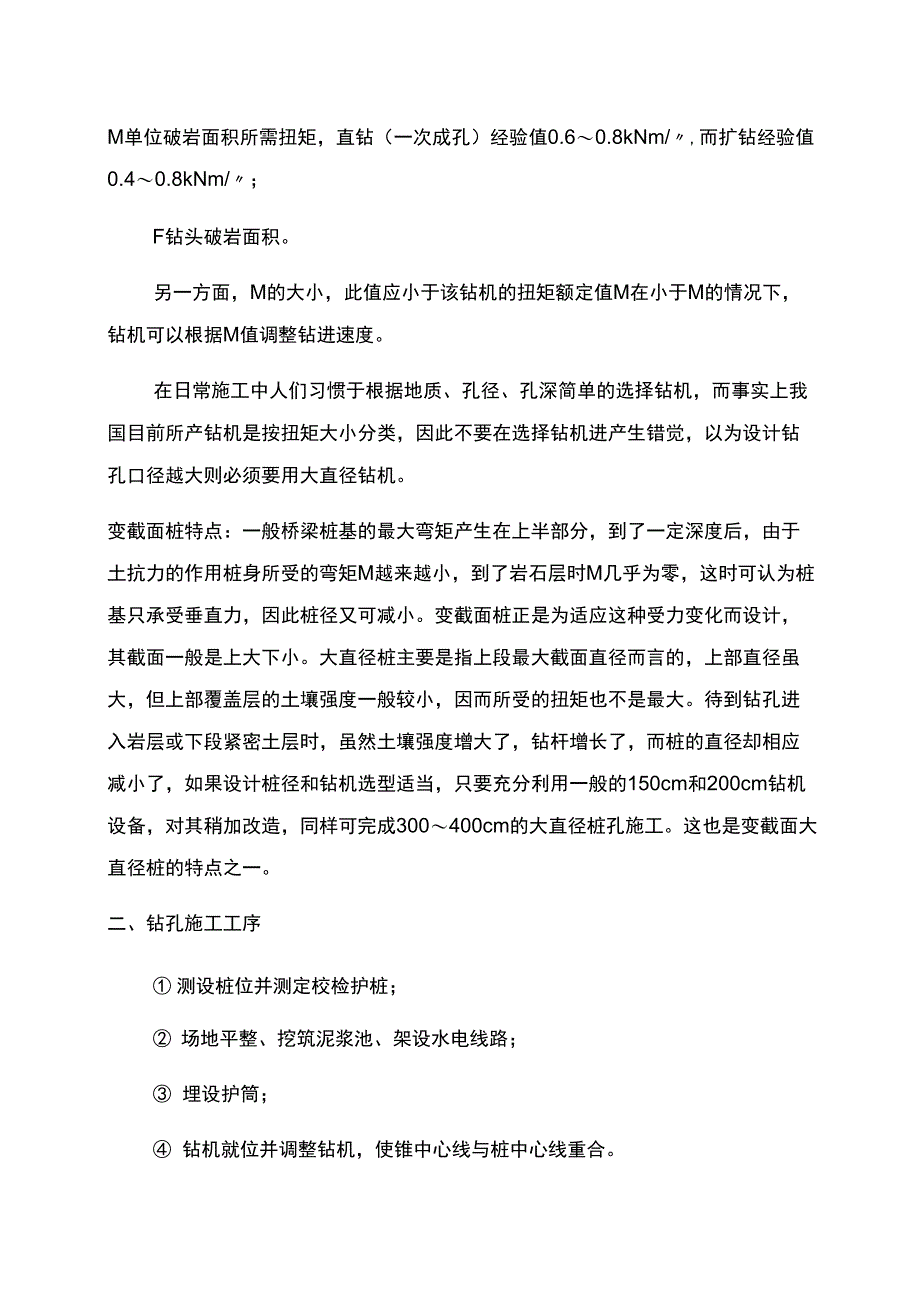 M单位破岩面积所需扭矩，直钻（一次成孔）经验值0.6～0.8kNm/〃，而扩钻经验值0.4～0.8kNm/〃；

F钻头破岩面积。

另一方面，M的大小，此值应小于该钻机的扭矩额定值M在小于M的情况下，钻机可以根据M值调整钻进速度。

在日常施工中人们习惯于根据地质、孔径、孔深简单的选择钻机，而事实上我国目前所产钻机是按扭矩大小分类，因此不要在选择钻机进产生错觉，以为设计钻孔口径越大则必须要用大直径钻机。

变截面桩特点：一般桥梁桩基的最大弯矩产生在上半部分，到了一定深度后，由于土抗力的作用桩身所受的弯矩M越来越小，到了岩石层时M几乎为零，这时可认为桩基只承受垂直力，因此桩径又可减小。变截面桩正是为适应这种受力变化而设计，其截面一般是上大下小。大直径桩主要是指上段最大截面直径而言的，上部直径虽大，但上部覆盖层的土壤强度一般较小，因而所受的扭矩也不是最大。待到钻孔进入岩层或下段紧密土层时，虽然土壤强度增大了，钻杆增长了，而桩的直径却相应减小了，如果设计桩径和钻机选型适当，只要充分利用一般的150cm和200cm钻机设备，对其稍加改造，同样可完成300～400cm的大直径桩孔施工。这也是变截面大直径桩的特点之一。

二、钻孔施工工序

① 测设桩位并测定校检护桩；

② 场地平整、挖筑泥浆池、架设水电线路；

③ 埋设护筒；

④ 钻机就位并调整钻机，使锥中心线与桩中心线重合。